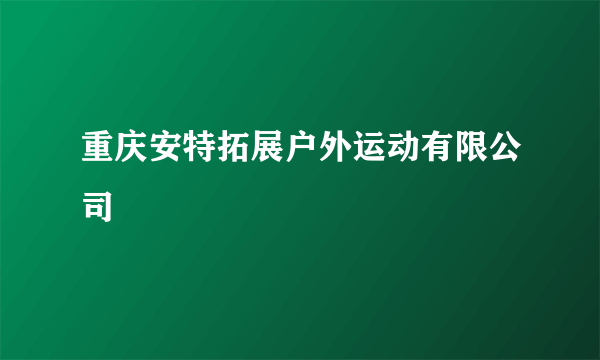 重庆安特拓展户外运动有限公司